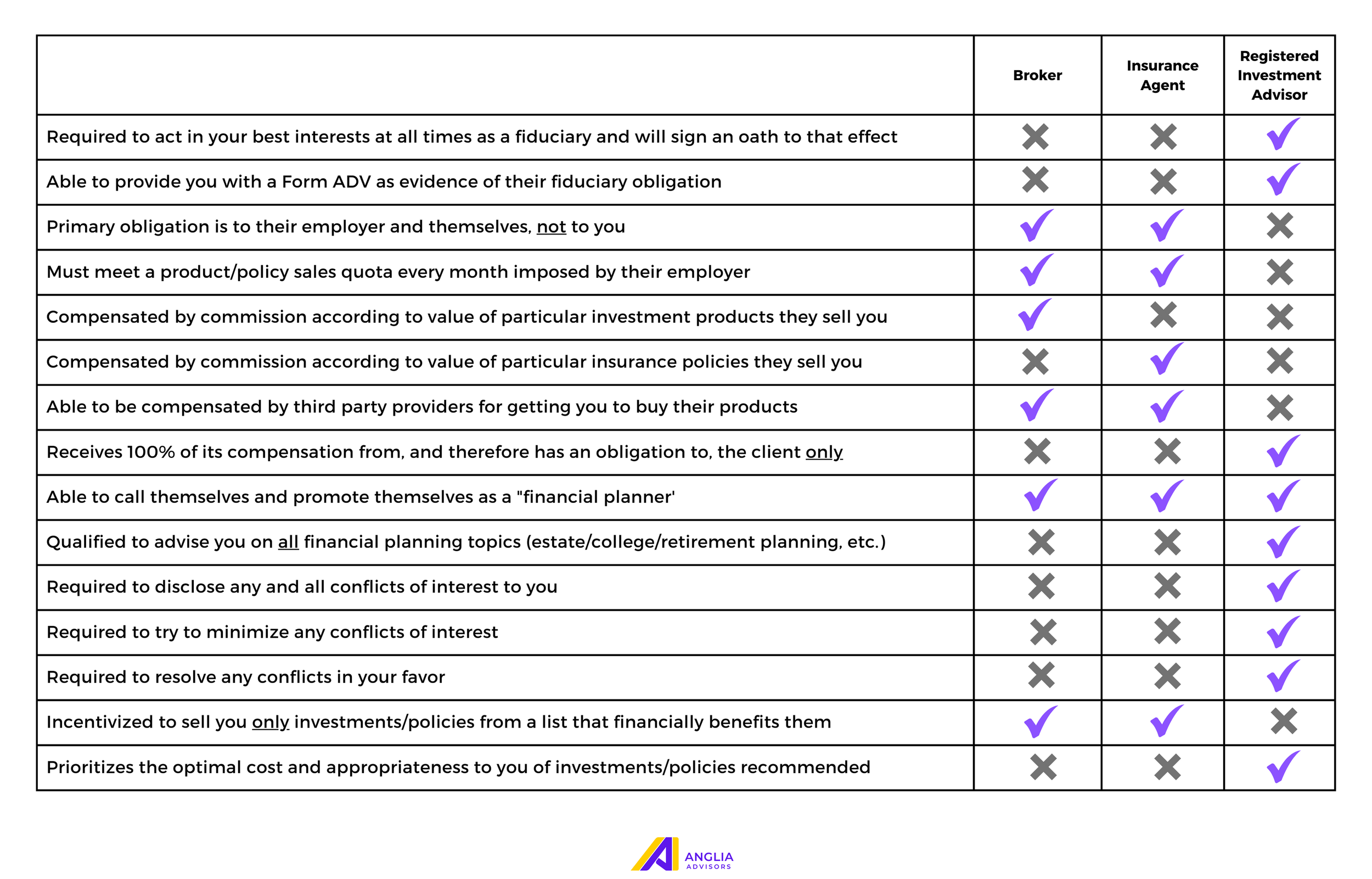 | | Broker | Insurance Agent | Registered Investment Advisor |
|---|---|---|---|
| Required to act in your best interests at all times as a fiduciary and will sign an oath to that effect | ✗ | ✗ | ✓ |
| Able to provide you with a Form ADV as evidence of their fiduciary obligation | ✗ | ✗ | ✓ |
| Primary obligation is to their employer and themselves, not to you | ✓ | ✓ | ✗ |
| Must meet a product/policy sales quota every month imposed by their employer | ✓ | ✓ | ✗ |
| Compensated by commission according to value of particular investment products they sell you | ✓ | ✗ | ✗ |
| Compensated by commission according to value of particular insurance policies they sell you | ✗ | ✓ | ✗ |
| Able to be compensated by third party providers for getting you to buy their products | ✓ | ✓ | ✗ |
| Receives 100% of its compensation from, and therefore has an obligation to, the client only | ✗ | ✗ | ✓ |
| Able to call themselves and promote themselves as a "financial planner' | ✓ | ✓ | ✓ |
| Qualified to advise you on all financial planning topics (estate/college/retirement planning, etc.) | ✗ | ✗ | ✓ |
| Required to disclose any and all conflicts of interest to you | ✗ | ✗ | ✓ |
| Required to try to minimize any conflicts of interest | ✗ | ✗ | ✓ |
| Required to resolve any conflicts in your favor | ✗ | ✗ | ✓ |
| Incentivized to sell you only investments/policies from a list that financially benefits them | ✓ | ✓ | ✗ |
| Prioritizes the optimal cost and appropriateness to you of investments/policies recommended | ✗ | ✗ | ✓ |

ANGLIA ADVISORS